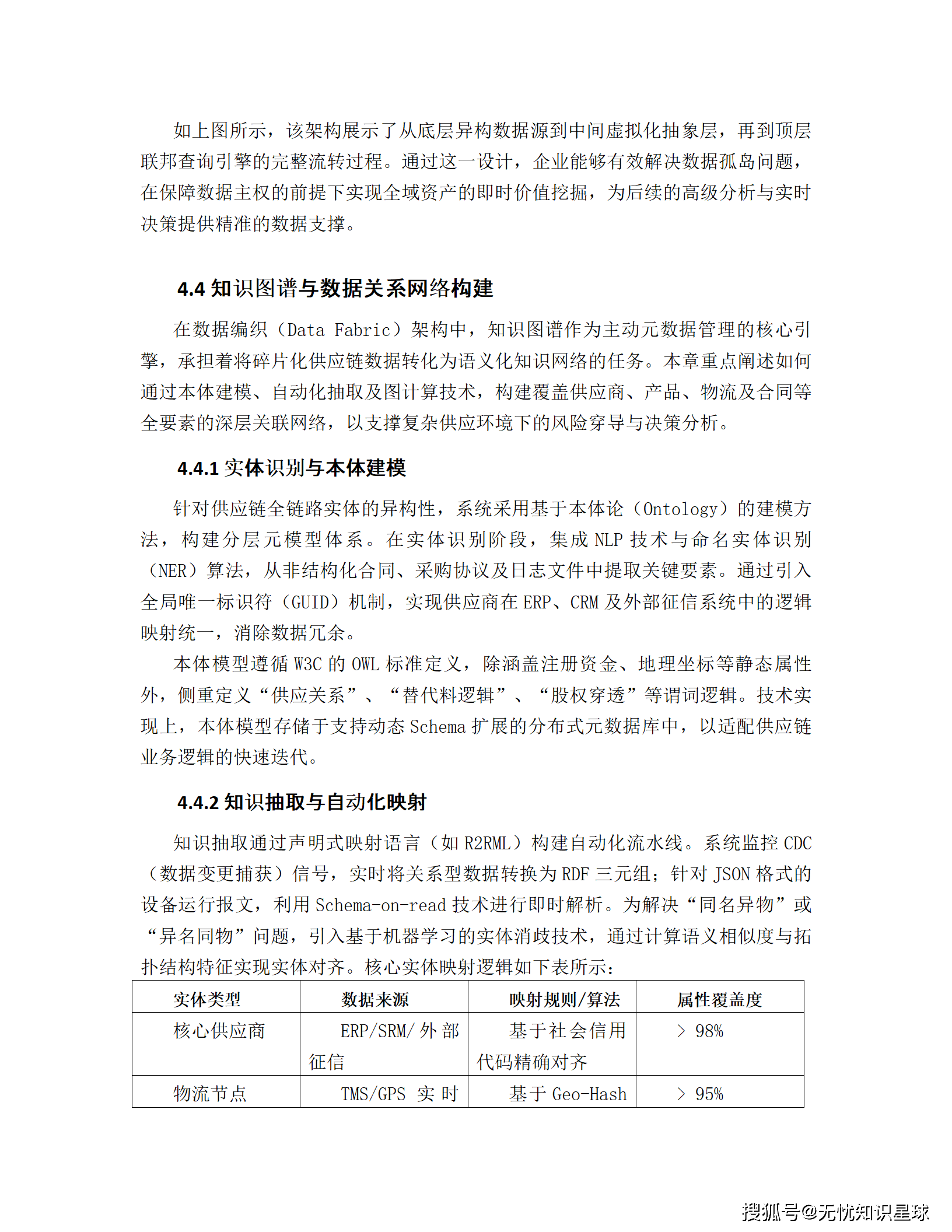 如上图所示，该架构展示了从底层异构数据源到中间虚拟化抽象层，再到顶层联邦查询引擎的完整流转过程。通过这一设计，企业能够有效解决数据孤岛问题，在保障数据主权的前提下实现全域资产的即时价值挖掘，为后续的高级分析与实时决策提供精准的数据支撑。

4.4 知识图谱与数据关系网络构建

在数据编织（Data Fabric）架构中，知识图谱作为主动元数据管理的核心引擎，承担着将碎片化供应链数据转化为语义化知识网络的任务。本章重点阐述如何通过本体建模、自动化抽取及图计算技术，构建覆盖供应商、产品、物流及合同等全要素的深层关联网络，以支撑复杂供应环境下的风险穿导与决策分析。

4.4.1 实体识别与本体建模

针对供应链全链路实体的异构性，系统采用基于本体论（Ontology）的建模方法，构建分层元模型体系。在实体识别阶段，集成 NLP 技术与命名实体识别（NER）算法，从非结构化合同、采购协议及日志文件中提取关键要素。通过引入全局唯一标识符（GUID）机制，实现供应商在 ERP、CRM 及外部征信系统中的逻辑映射统一，消除数据冗余。

本体模型遵循 W3C 的 OWL 标准定义，除涵盖注册资金、地理坐标等静态属性外，侧重定义“供应关系”、“替代料逻辑”、“股权穿透”等谓词逻辑。技术实现上，本体模型存储于支持动态 Schema 扩展的分布式元数据库中，以适配供应链业务逻辑的快速迭代。

4.4.2 知识抽取与自动化映射

知识抽取通过声明式映射语言（如 R2RML）构建自动化流水线。系统监控 CDC（数据变更捕获）信号，实时将关系型数据转换为 RDF 三元组；针对 JSON 格式的设备运行报文，利用 Schema-on-read 技术进行即时解析。为解决“同名异物”或“异名同物”问题，引入基于机器学习的实体消歧技术，通过计算语义相似度与拓扑结构特征实现实体对齐。核心实体映射逻辑如下表所示：

| 实体类型 | 数据来源 | 映射规则/算法 | 属性覆盖度 |
|---|---|---|---|
| 核心供应商 | ERP/SRM/外部征信 | 基于社会信用代码精确对齐 | > 98% |
| 物流节点 | TMS/GPS 实时 | 基于 Geo-Hash | > 95% |

搜狐号@无忧知识星球